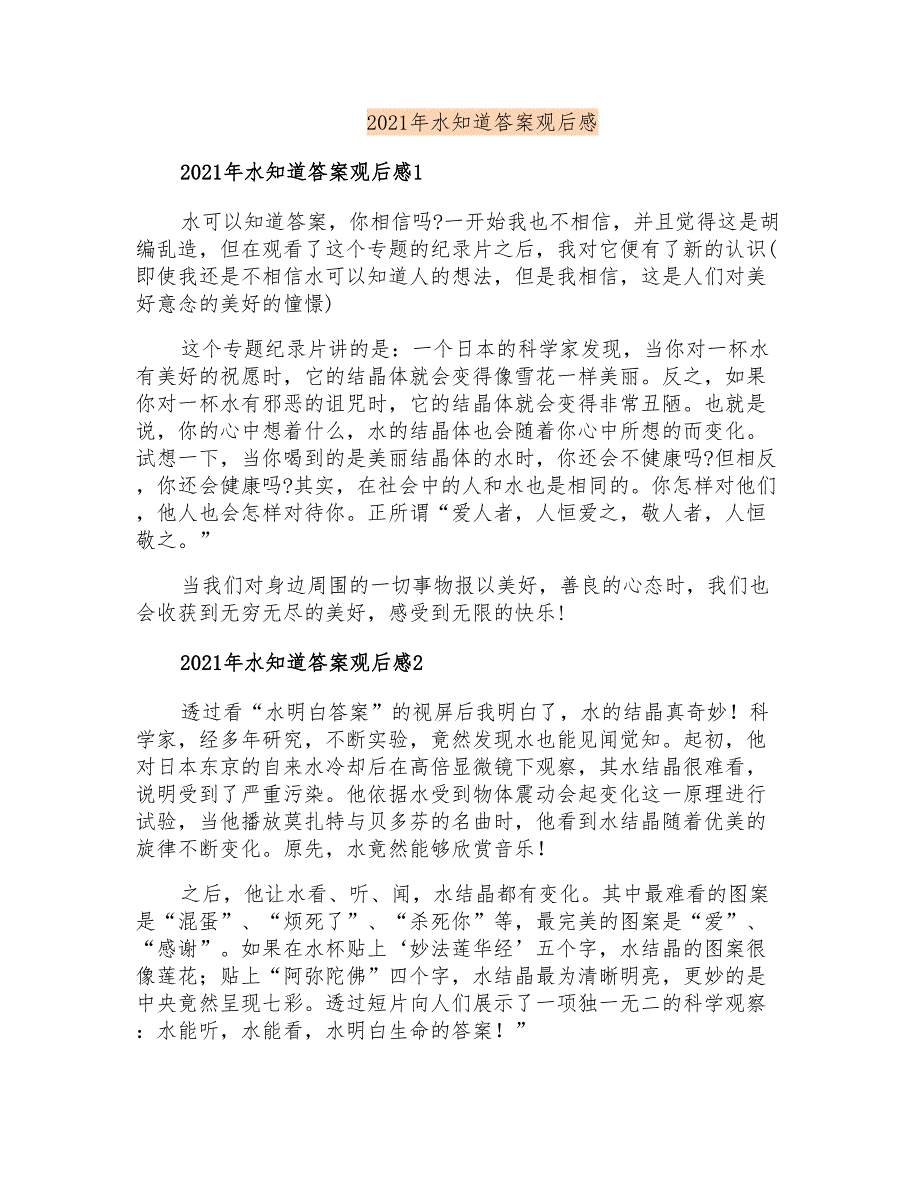 2021年水知道答案观后感

2021年水知道答案观后感1

水可以知道答案，你相信吗?一开始我也不相信，并且觉得这是胡编乱造，但在观看了这个专题的纪录片之后，我对它便有了新的认识(即使我还是不相信水可以知道人的想法，但是我相信，这是人们对美好意念的美好的憧憬)

这个专题纪录片讲的是：一个日本的科学家发现，当你对一杯水有美好的祝愿时，它的结晶体就会变得像雪花一样美丽。反之，如果你对一杯水有邪恶的诅咒时，它的结晶体就会变得非常丑陋。也就是说，你的心中想着什么，水的结晶体也会随着你心中所想的而变化。试想一下，当你喝到的是美丽结晶体的水时，你还会不健康吗?但相反，你还会健康吗?其实，在社会中的人和水也是相同的。你怎样对他们，他人也会怎样对待你。正所谓“爱人者，人恒爱之，敬人者，人恒敬之。”

当我们对身边周围的一切事物报以美好，善良的心态时，我们也会收获到无穷无尽的美好，感受到无限的快乐!

2021年水知道答案观后感2

透过看“水明白答案”的视屏后我明白了，水的结晶真奇妙！科学家，经多年研究，不断实验，竟然发现水也能见闻觉知。起初，他对日本东京的自来水冷却后在高倍显微镜下观察，其水结晶很难看，说明受到了严重污染。他依据水受到物体震动会起变化这一原理进行试验，当他播放莫扎特与贝多芬的名曲时，他看到水结晶随着优美的旋律不断变化。原先，水竟然能够欣赏音乐！

之后，他让水看、听、闻，水结晶都有变化。其中最难看的图案是“混蛋”、“烦死了”、“杀死你”等，最完美的图案是“爱”、“感谢”。如果在水杯贴上‘妙法莲华经’五个字，水结晶的图案很像莲花；贴上“阿弥陀佛”四个字，水结晶最为清晰明亮，更妙的是中央竟然呈现七彩。透过短片向人们展示了一项独一无二的科学观察：水能听，水能看，水明白生命的答案！”